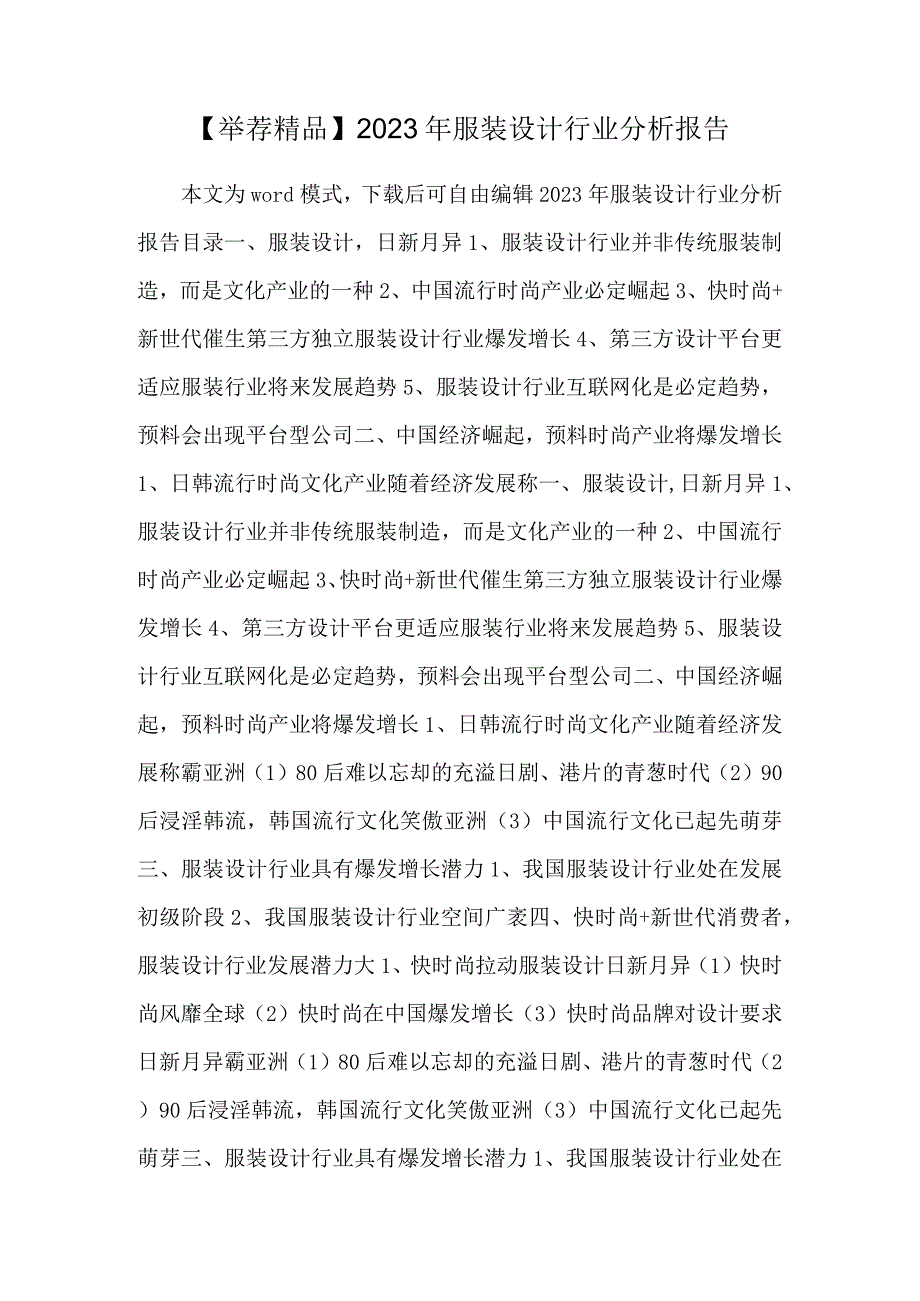 【举荐精品】2023年服装设计行业分析报告

本文为word模式，下载后可自由编辑2023年服装设计行业分析报告目录一、服装设计，日新月异1、服装设计行业并非传统服装制造，而是文化产业的一种2、中国流行时尚产业必定崛起3、快时尚+新世代催生第三方独立服装设计行业爆发增长4、第三方设计平台更适应服装行业将来发展趋势5、服装设计行业互联网化是必定趋势，预料会出现平台型公司二、中国经济崛起，预料时尚产业将爆发增长1、日韩流行时尚文化产业随着经济发展称一、服装设计,日新月异1、服装设计行业并非传统服装制造，而是文化产业的一种2、中国流行时尚产业必定崛起3、快时尚+新世代催生第三方独立服装设计行业爆发增长4、第三方设计平台更适应服装行业将来发展趋势5、服装设计行业互联网化是必定趋势，预料会出现平台型公司二、中国经济崛起，预料时尚产业将爆发增长1、日韩流行时尚文化产业随着经济发展称霸亚洲（1）80后难以忘却的充溢日剧、港片的青葱时代（2）90后浸淫韩流，韩国流行文化笑傲亚洲（3）中国流行文化已起先萌芽三、服装设计行业具有爆发增长潜力1、我国服装设计行业处在发展初级阶段2、我国服装设计行业空间广袤四、快时尚+新世代消费者，服装设计行业发展潜力大1、快时尚拉动服装设计日新月异（1）快时尚风靡全球（2）快时尚在中国爆发增长（3）快时尚品牌对设计要求日新月异霸亚洲（1）80后难以忘却的充溢日剧、港片的青葱时代（2）90后浸淫韩流，韩国流行文化笑傲亚洲（3）中国流行文化已起先萌芽三、服装设计行业具有爆发增长潜力1、我国服装设计行业处在